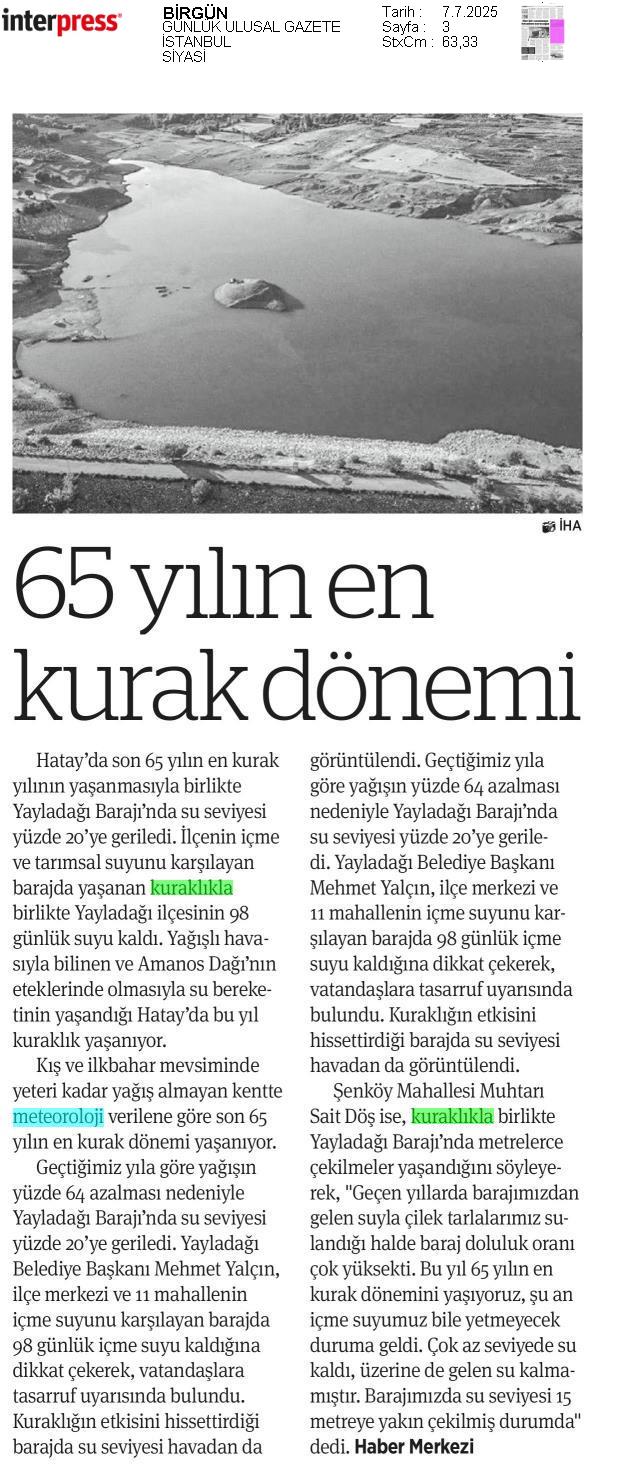 interpress

BİRGÜN
GÜNLÜK ULUSAL GAZETE
İSTANBUL
SİYASİ

Tarih : 7.7.2025
Sayfa : 3
StxCm : 63,33

İHA

65 yılın en kurak dönemi

Hatay'da son 65 yılın en kurak yılının yaşanmasıyla birlikte Yayladağı Barajı'nda su seviyesi yüzde 20'ye geriledi. İlçenin içme ve tarımsal suyunu karşılayan barajda yaşanan kuraklıkla birlikte Yayladağı ilçesinin 98 günlük suyu kaldı. Yağışlı havasıyla bilinen ve Amanos Dağı'nın eteklerinde olmasıyla su bereketinin yaşandığı Hatay'da bu yıl kuraklık yaşanıyor.

Kış ve ilkbahar mevsiminde yeteri kadar yağış almayan kentte meteoroloji verilene göre son 65 yılın en kurak dönemi yaşanıyor.

Geçtiğimiz yıla göre yağışın yüzde 64 azalması nedeniyle Yayladağı Barajı'nda su seviyesi yüzde 20'ye geriledi. Yayladağı Belediye Başkanı Mehmet Yalçın, ilçe merkezi ve 11 mahallenin içme suyunu karşılayan barajda 98 günlük içme suyu kaldığına dikkat çekerek, vatandaşlara tasarruf uyarısında bulundu. Kuraklığın etkisini hissettirdiği barajda su seviyesi havadan da görüntülendi. Geçtiğimiz yıla göre yağışın yüzde 64 azalması nedeniyle Yayladağı Barajı'nda su seviyesi yüzde 20'ye geriledi. Yayladağı Belediye Başkanı Mehmet Yalçın, ilçe merkezi ve 11 mahallenin içme suyunu karşılayan barajda 98 günlük içme suyu kaldığına dikkat çekerek, vatandaşlara tasarruf uyarısında bulundu. Kuraklığın etkisini hissettirdiği barajda su seviyesi havadan da görüntülendi.

Şenköy Mahallesi Muhtarı Sait Döş ise, kuraklıkla birlikte Yayladağı Barajı'nda metrelerce çekilmeler yaşandığını söyleyerek, "Geçen yıllarda barajımızdan gelen suyla çilek tarlalarımız sulandığı halde baraj doluluk oranı çok yüksekti. Bu yıl 65 yılın en kurak dönemini yaşıyoruz, şu an içme suyumuz bile yetmeyecek duruma geldi. Çok az seviyede su kaldı, üzerine de gelen su kalmamıştır. Barajımızda su seviyesi 15 metreye yakın çekilmiş durumda" dedi. Haber Merkezi